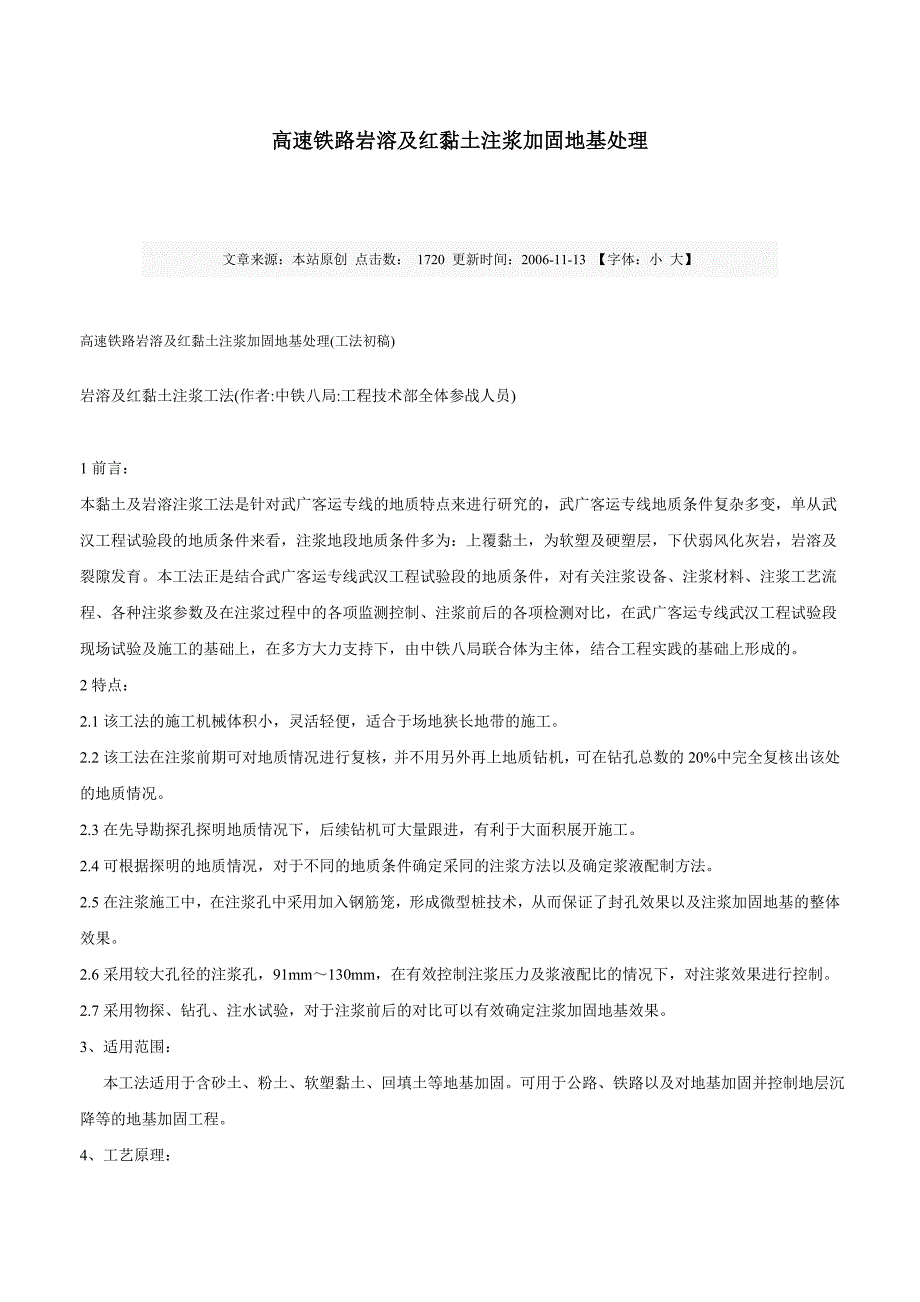 高速铁路岩溶及红黏土注浆加固地基处理

文章来源：本站原创 点击数： 1720 更新时间：2006-11-13 【字体：小 大】

高速铁路岩溶及红黏土注浆加固地基处理(工法初稿)

岩溶及红黏土注浆工法(作者:中铁八局:工程技术部全体参战人员)

1 前言：
本黏土及岩溶注浆工法是针对武广客运专线的地质特点来进行研究的，武广客运专线地质条件复杂多变，单从武汉工程试验段的地质条件来看，注浆地段地质条件多为：上覆黏土，为软塑及硬塑层，下伏弱风化灰岩，岩溶及裂隙发育。本工法正是结合武广客运专线武汉工程试验段的地质条件，对有关注浆设备、注浆材料、注浆工艺流程、各种注浆参数及在注浆过程中的各项监测控制、注浆前后的各项检测对比，在武广客运专线武汉工程试验段现场试验及施工的基础上，在多方大力支持下，由中铁八局联合体为主体，结合工程实践的基础上形成的。
2 特点：
2.1 该工法的施工机械体积小，灵活轻便，适合于场地狭长地带的施工。
2.2 该工法在注浆前期可对地质情况进行复核，并不用另外再上地质钻机，可在钻孔总数的 20%中完全复核出该处的地质情况。
2.3 在先导勘探孔探明地质情况下，后续钻机可大量跟进，有利于大面积展开施工。
2.4 可根据探明的地质情况，对于不同的地质条件确定采同的注浆方法以及确定浆液配制方法。
2.5 在注浆施工中，在注浆孔中采用加入钢筋笼，形成微型桩技术，从而保证了封孔效果以及注浆加固地基的整体效果。
2.6 采用较大孔径的注浆孔，91mm～130mm，在有效控制注浆压力及浆液配比的情况下，对注浆效果进行控制。
2.7 采用物探、钻孔、注水试验，对于注浆前后的对比可以有效确定注浆加固地基效果。
3、适用范围：
本工法适用于含砂土、粉土、软塑黏土、回填土等地基加固。可用于公路、铁路以及对地基加固并控制地层沉降等的地基加固工程。
4、工艺原理：